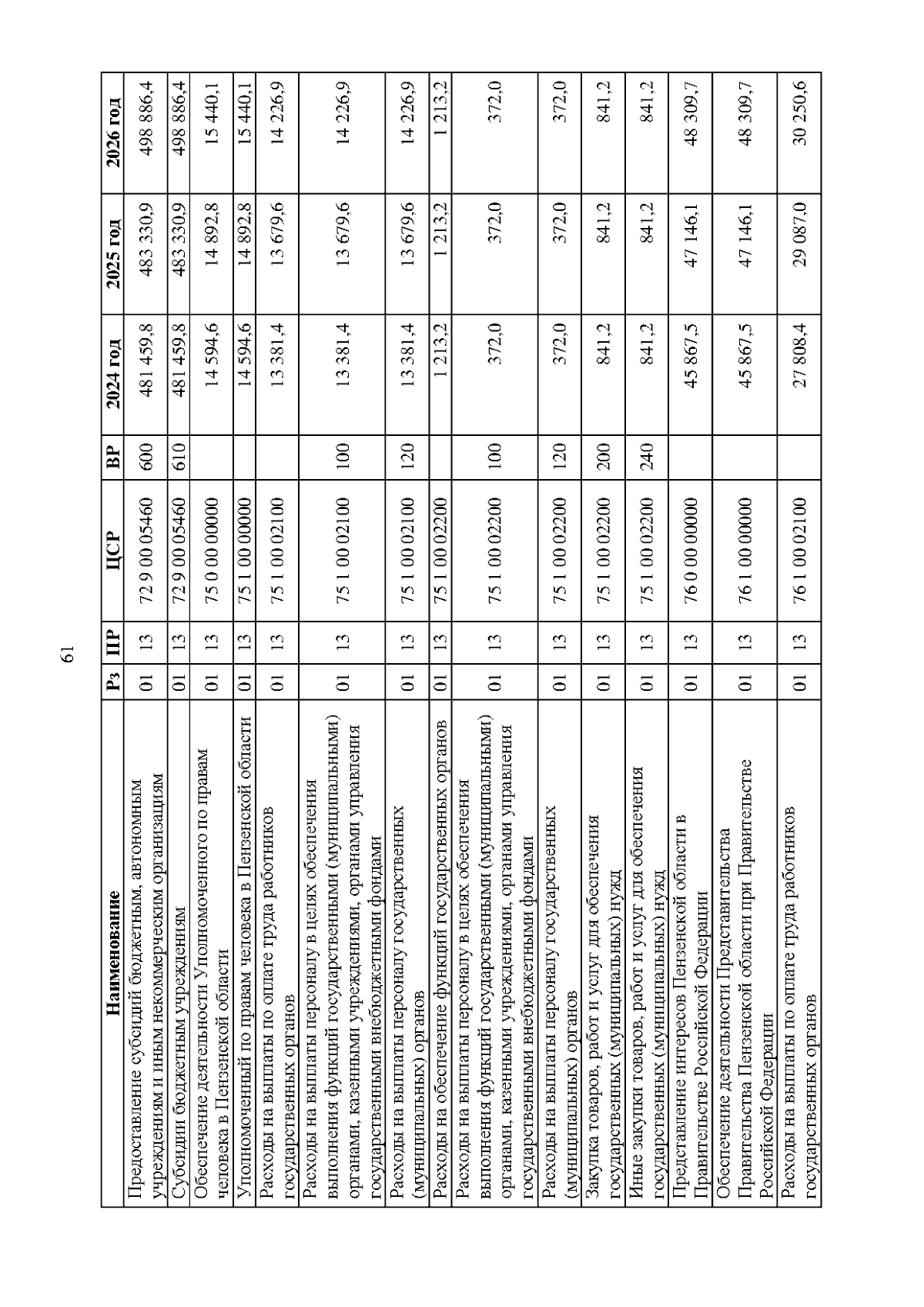 61

| Наименование | Рз | ПР | ЦСР | ВР | 2024 год | 2025 год | 2026 год |
|---|---|---|---|---|---|---|---|
| Предоставление субсидий бюджетным, автономным учреждениям и иным некоммерческим организациям | 01 | 13 | 72 9 00 05460 | 600 | 481 459,8 | 483 330,9 | 498 886,4 |
| Субсидии бюджетным учреждениям | 01 | 13 | 72 9 00 05460 | 610 | 481 459,8 | 483 330,9 | 498 886,4 |
| Обеспечение деятельности Уполномоченного по правам человека в Пензенской области | 01 | 13 | 75 0 00 00000 | | 14 594,6 | 14 892,8 | 15 440,1 |
| Уполномоченный по правам человека в Пензенской области | 01 | 13 | 75 1 00 00000 | | 14 594,6 | 14 892,8 | 15 440,1 |
| Расходы на выплаты по оплате труда работников государственных органов | 01 | 13 | 75 1 00 02100 | | 13 381,4 | 13 679,6 | 14 226,9 |
| Расходы на выплаты персоналу в целях обеспечения выполнения функций государственными (муниципальными) органами, казенными учреждениями, органами управления государственными внебюджетными фондами | 01 | 13 | 75 1 00 02100 | 100 | 13 381,4 | 13 679,6 | 14 226,9 |
| Расходы на выплаты персоналу государственных (муниципальных) органов | 01 | 13 | 75 1 00 02100 | 120 | 13 381,4 | 13 679,6 | 14 226,9 |
| Расходы на обеспечение функций государственных органов | 01 | 13 | 75 1 00 02200 | | 1 213,2 | 1 213,2 | 1 213,2 |
| Расходы на выплаты персоналу в целях обеспечения выполнения функций государственными (муниципальными) органами, казенными учреждениями, органами управления государственными внебюджетными фондами | 01 | 13 | 75 1 00 02200 | 100 | 372,0 | 372,0 | 372,0 |
| Расходы на выплаты персоналу государственных (муниципальных) органов | 01 | 13 | 75 1 00 02200 | 120 | 372,0 | 372,0 | 372,0 |
| Закупка товаров, работ и услуг для обеспечения государственных (муниципальных) нужд | 01 | 13 | 75 1 00 02200 | 200 | 841,2 | 841,2 | 841,2 |
| Иные закупки товаров, работ и услуг для обеспечения государственных (муниципальных) нужд | 01 | 13 | 75 1 00 02200 | 240 | 841,2 | 841,2 | 841,2 |
| Представление интересов Пензенской области в Правительстве Российской Федерации | 01 | 13 | 76 0 00 00000 | | 45 867,5 | 47 146,1 | 48 309,7 |
| Обеспечение деятельности Представительства Правительства Пензенской области при Правительстве Российской Федерации | 01 | 13 | 76 1 00 00000 | | 45 867,5 | 47 146,1 | 48 309,7 |
| Расходы на выплаты по оплате труда работников государственных органов | 01 | 13 | 76 1 00 02100 | | 27 808,4 | 29 087,0 | 30 250,6 |